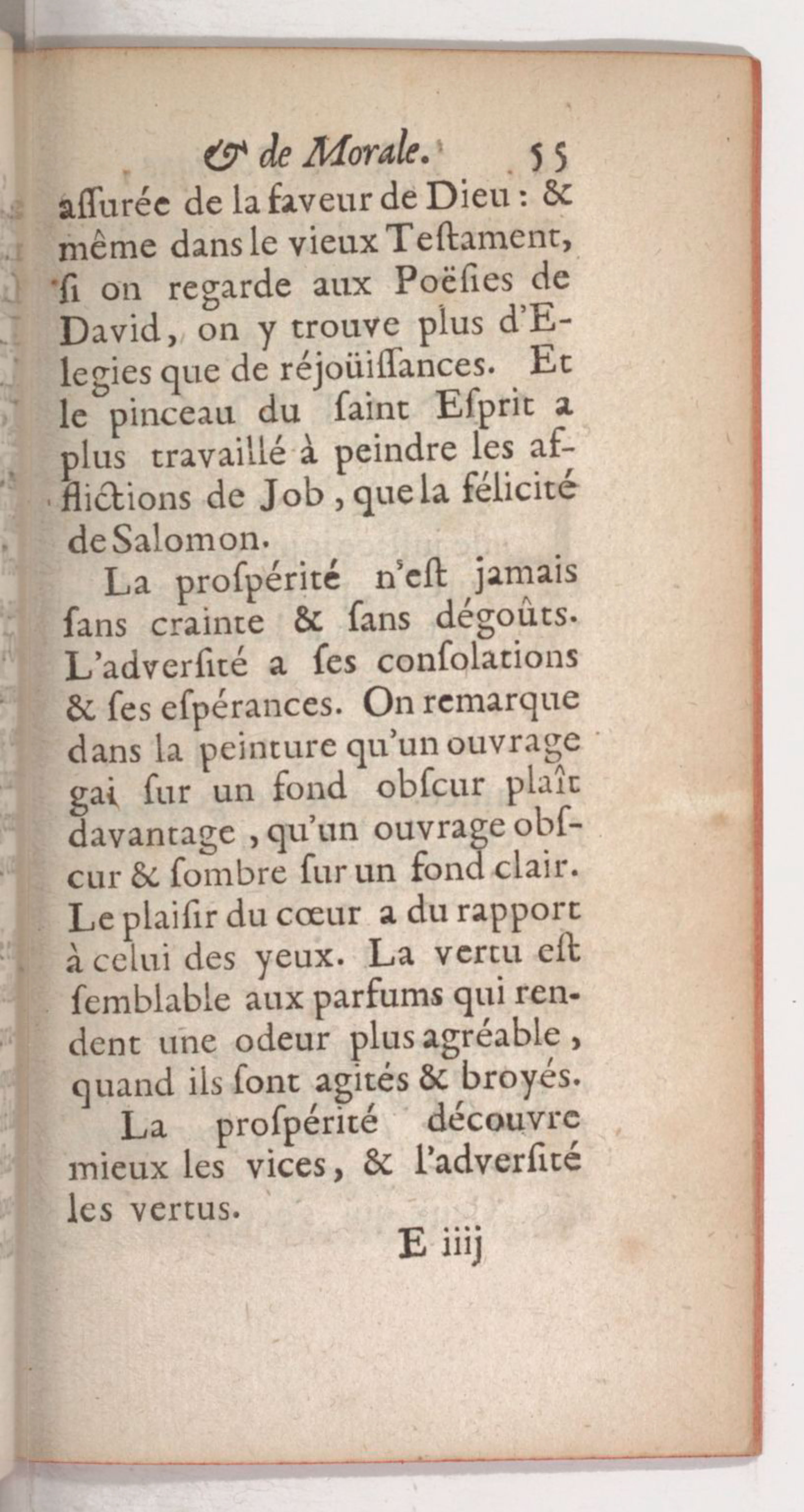 & de Morale. 55

aſſurée de la faveur de Dieu : & même dans le vieux Teſtament, ſi on regarde aux Poëſies de David, on y trouve plus d'Elegies que de réjoüiſſances. Et le pinceau du ſaint Eſprit a plus travaillé à peindre les afflictions de Job, que la félicité de Salomon.

La proſpérité n'eſt jamais ſans crainte & ſans dégoûts. L'adverſité a ſes conſolations & ſes eſpérances. On remarque dans la peinture qu'un ouvrage gai ſur un fond obſcur plaît davantage, qu'un ouvrage obſcur & ſombre ſur un fond clair. Le plaiſir du cœur a du rapport à celui des yeux. La vertu eſt ſemblable aux parfums qui rendent une odeur plus agréable, quand ils ſont agités & broyés.

La proſpérité découvre mieux les vices, & l'adverſité les vertus.

E iiij